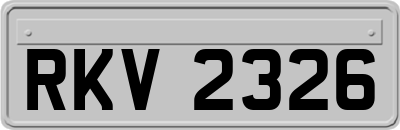 RKV 2326